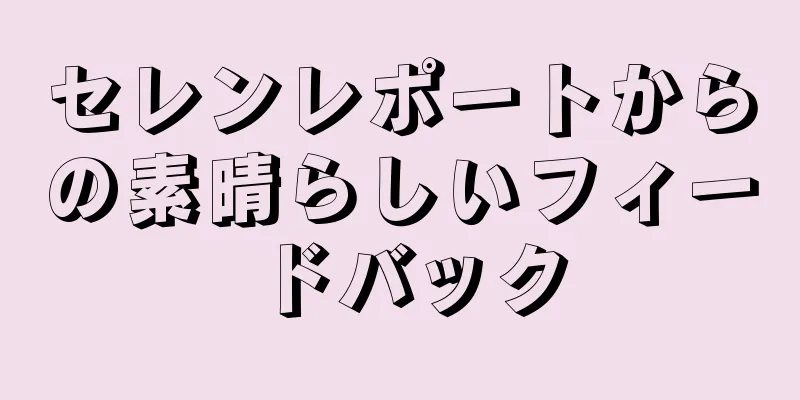 セレンレポートからの素晴らしいフィードバック